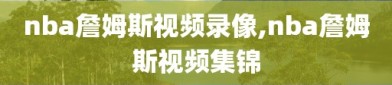 nba詹姆斯视频录像,nba詹姆斯视频集锦